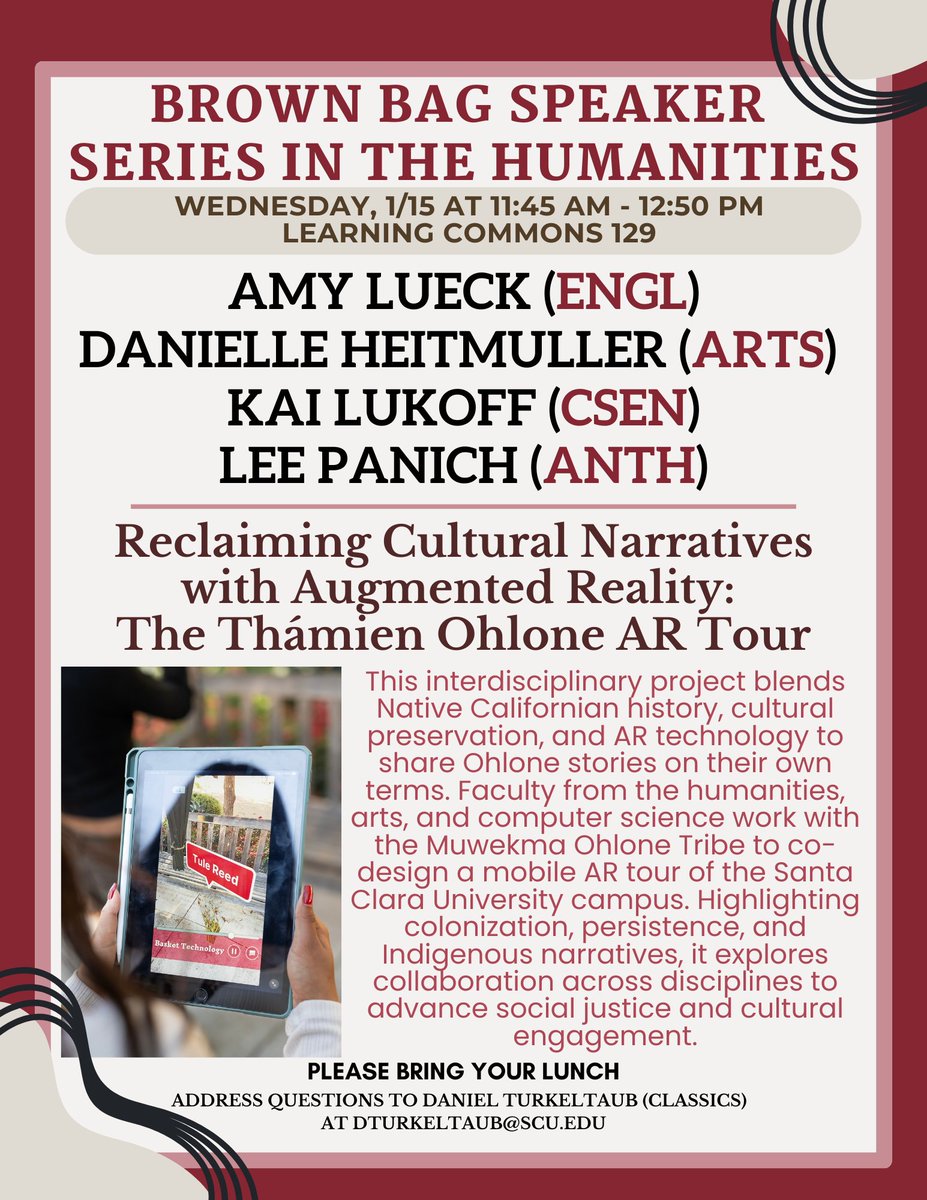 BROWN BAG SPEAKER SERIES IN THE HUMANITIES

WEDNESDAY, 1/15 AT 11:45 AM - 12:50 PM
LEARNING COMMONS 129

AMY LUECK (ENGL)
DANIELLE HEITMULLER (ARTS)
KAI LUKOFF (CSEN)
LEE PANICH (ANTH)

Reclaiming Cultural Narratives with Augmented Reality: The Thámien Ohlone AR Tour

Tule Reed

Basket Technology

This interdisciplinary project blends Native Californian history, cultural preservation, and AR technology to share Ohlone stories on their own terms. Faculty from the humanities, arts, and computer science work with the Muwekma Ohlone Tribe to co-design a mobile AR tour of the Santa Clara University campus. Highlighting colonization, persistence, and Indigenous narratives, it explores collaboration across disciplines to advance social justice and cultural engagement.

PLEASE BRING YOUR LUNCH
ADDRESS QUESTIONS TO DANIEL TURKELTAUB (CLASSICS) AT DTURKELTAUB@SCU.EDU